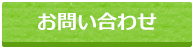 お問い合わせ